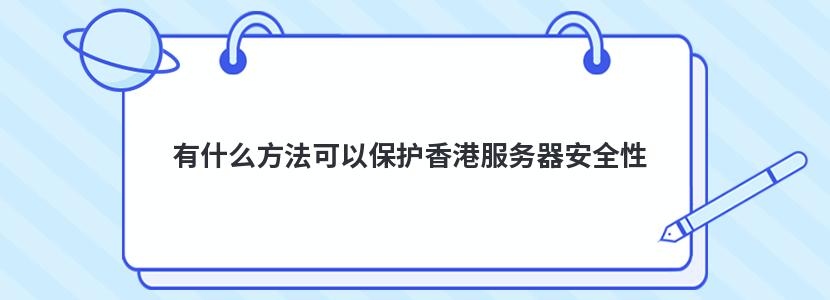 有什么方法可以保护香港服务器安全性